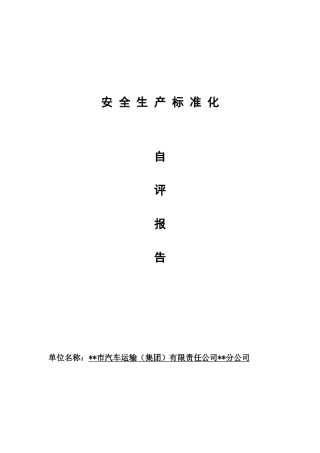 安全生产标准化

自

评

报

告

单位名称：**市汽车运输（集团）有限责任公司**分公司